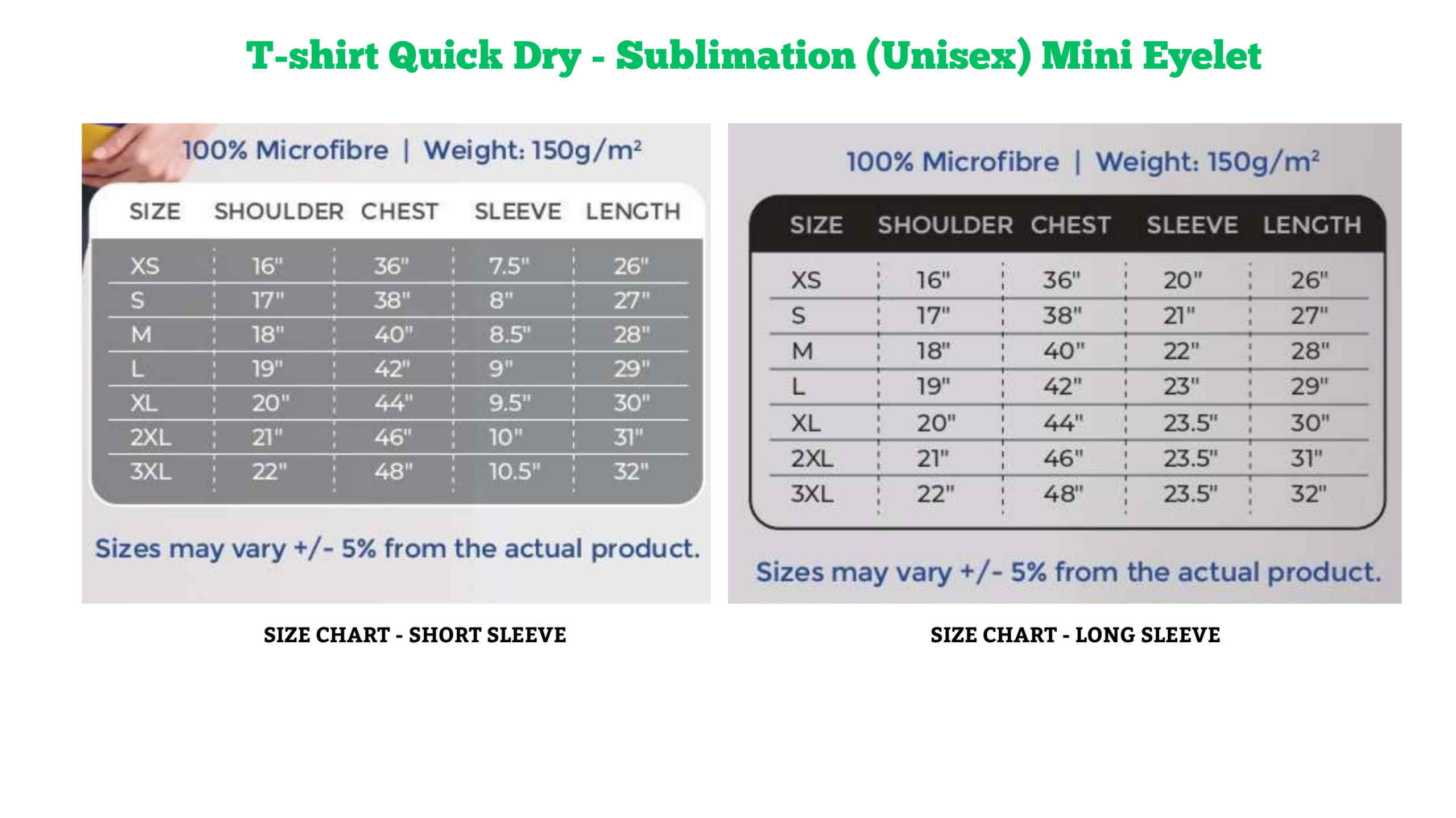 T-shirt Quick Dry - Sublimation (Unisex) Mini Eyelet

100% Microfibre | Weight: 150g/m²

| SIZE | SHOULDER | CHEST | SLEEVE | LENGTH |
|---|---|---|---|---|
| XS | 16" | 36" | 7.5" | 26" |
| S | 17" | 38" | 8" | 27" |
| M | 18" | 40" | 8.5" | 28" |
| L | 19" | 42" | 9" | 29" |
| XL | 20" | 44" | 9.5" | 30" |
| 2XL | 21" | 46" | 10" | 31" |
| 3XL | 22" | 48" | 10.5" | 32" |

Sizes may vary +/- 5% from the actual product.

SIZE CHART - SHORT SLEEVE

100% Microfibre | Weight: 150g/m²

| SIZE | SHOULDER | CHEST | SLEEVE | LENGTH |
|---|---|---|---|---|
| XS | 16" | 36" | 20" | 26" |
| S | 17" | 38" | 21" | 27" |
| M | 18" | 40" | 22" | 28" |
| L | 19" | 42" | 23" | 29" |
| XL | 20" | 44" | 23.5" | 30" |
| 2XL | 21" | 46" | 23.5" | 31" |
| 3XL | 22" | 48" | 23.5" | 32" |

Sizes may vary +/- 5% from the actual product.

SIZE CHART - LONG SLEEVE